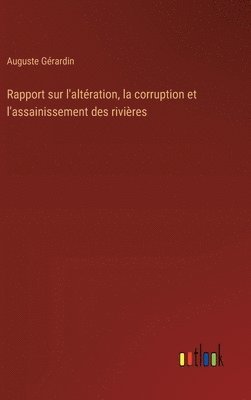 Auguste Gérardin

Rapport sur l'altération, la corruption et l'assainissement des rivières

outlook